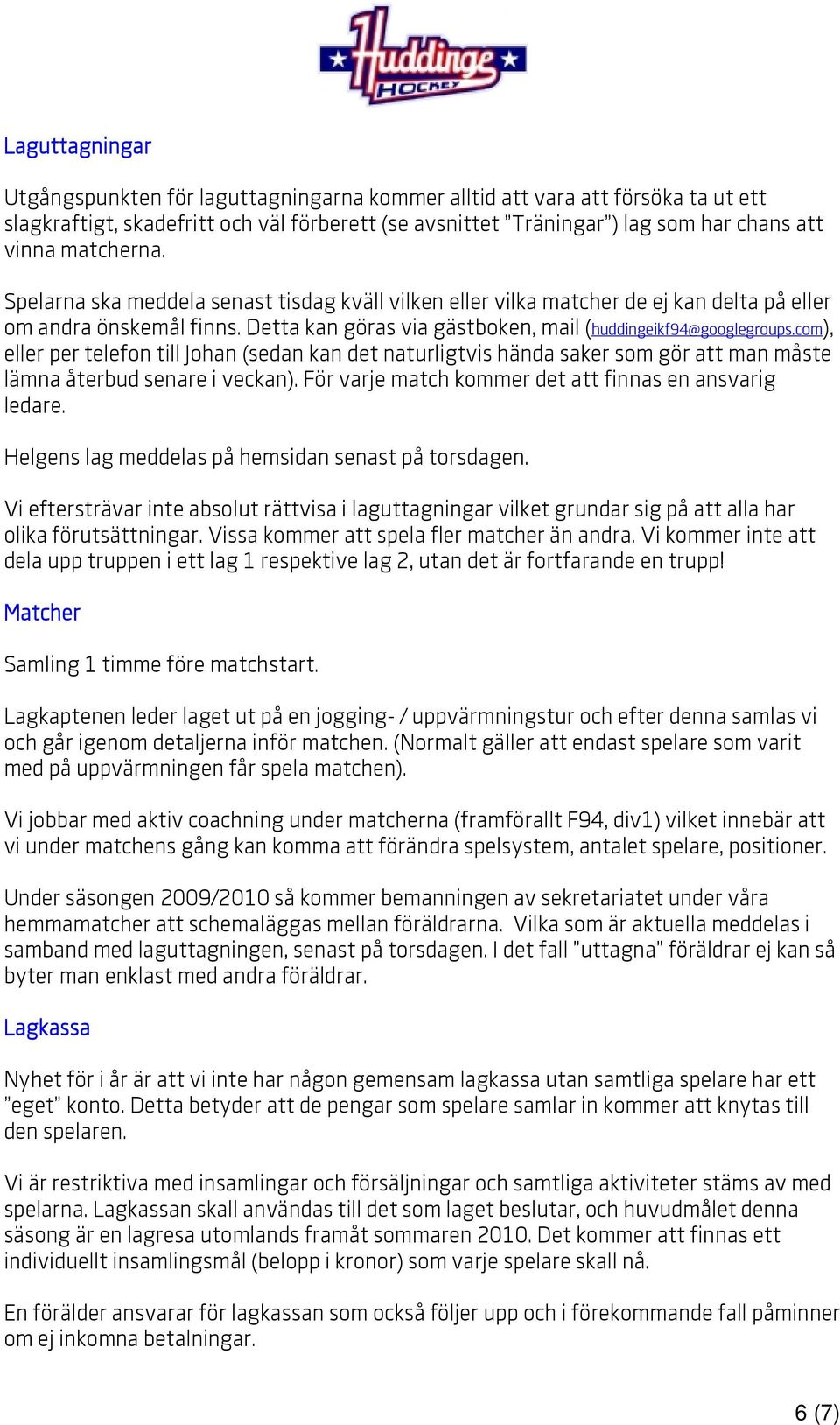 Huddinge HOCKEY

Laguttagningar

Utgångspunkten för laguttagningarna kommer alltid att vara att försöka ta ut ett slagkraftigt, skadefritt och väl förberett (se avsnittet "Träningar") lag som har chans att vinna matcherna.

Spelarna ska meddela senast tisdag kväll vilken eller vilka matcher de ej kan delta på eller om andra önskemål finns. Detta kan göras via gästboken, mail (huddingeikf94@googlegroups.com), eller per telefon till Johan (sedan kan det naturligtvis hända saker som gör att man måste lämna återbud senare i veckan). För varje match kommer det att finnas en ansvarig ledare.

Helgens lag meddelas på hemsidan senast på torsdagen.

Vi eftersträvar inte absolut rättvisa i laguttagningar vilket grundar sig på att alla har olika förutsättningar. Vissa kommer att spela fler matcher än andra. Vi kommer inte att dela upp truppen i ett lag 1 respektive lag 2, utan det är fortfarande en trupp!

Matcher

Samling 1 timme före matchstart.

Lagkaptenen leder laget ut på en jogging- / uppvärmningstur och efter denna samlas vi och går igenom detaljerna inför matchen. (Normalt gäller att endast spelare som varit med på uppvärmningen får spela matchen).

Vi jobbar med aktiv coachning under matcherna (framförallt F94, div1) vilket innebär att vi under matchens gång kan komma att förändra spelsystem, antalet spelare, positioner.

Under säsongen 2009/2010 så kommer bemanningen av sekretariatet under våra hemmamatcher att schemaläggas mellan föräldrarna. Vilka som är aktuella meddelas i samband med laguttagningen, senast på torsdagen. I det fall "uttagna" föräldrar ej kan så byter man enklast med andra föräldrar.

Lagkassa

Nyhet för i år är att vi inte har någon gemensam lagkassa utan samtliga spelare har ett "eget" konto. Detta betyder att de pengar som spelare samlar in kommer att knytas till den spelaren.

Vi är restriktiva med insamlingar och försäljningar och samtliga aktiviteter stäms av med spelarna. Lagkassan skall användas till det som laget beslutar, och huvudmålet denna säsong är en lagresa utomlands framåt sommaren 2010. Det kommer att finnas ett individuellt insamlingsmål (belopp i kronor) som varje spelare skall nå.

En förälder ansvarar för lagkassan som också följer upp och i förekommande fall påminner om ej inkomna betalningar.

6 (7)